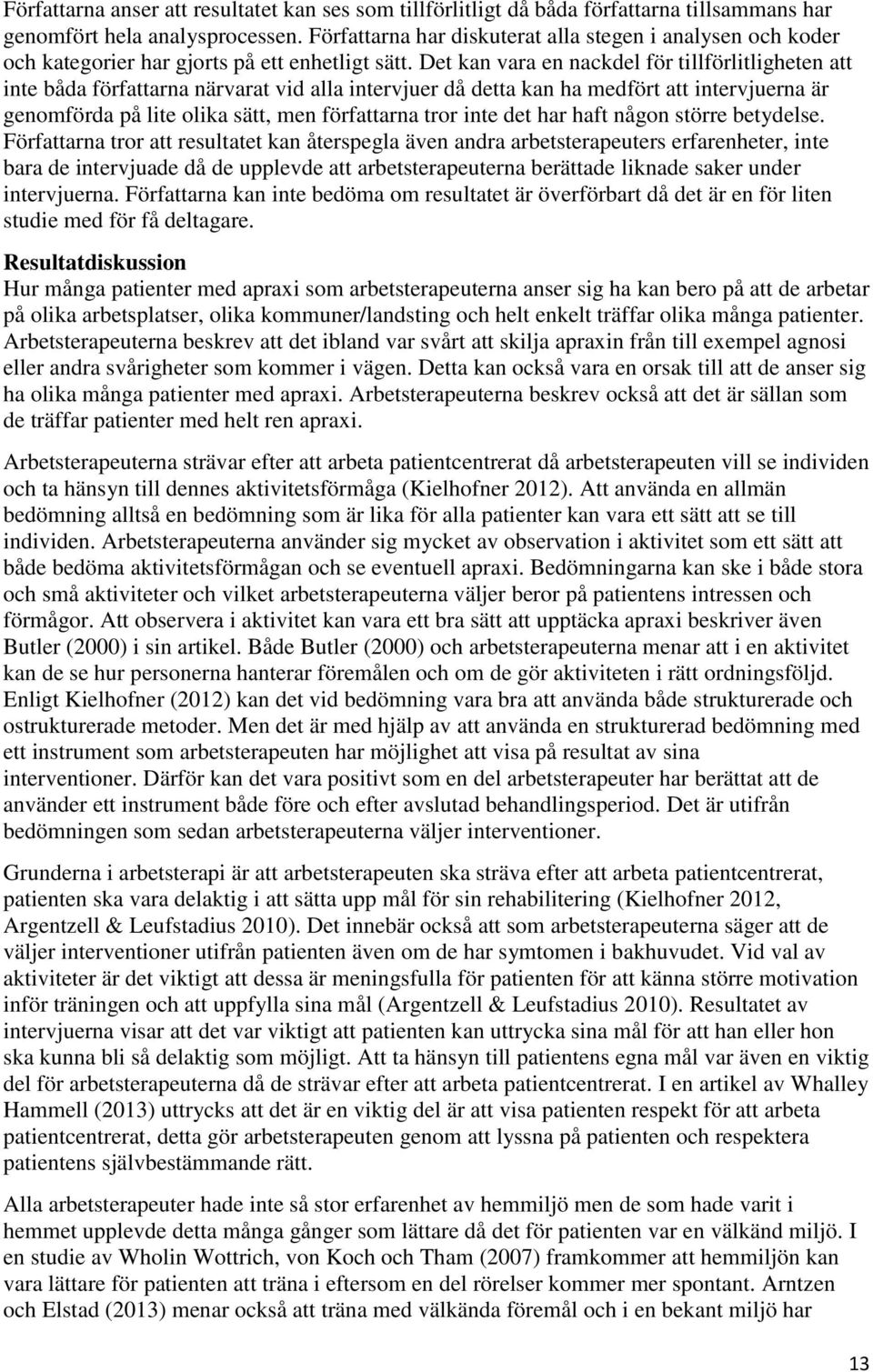 Författarna anser att resultatet kan ses som tillförlitligt då båda författarna tillsammans har genomfört hela analysprocessen. Författarna har diskuterat alla stegen i analysen och koder och kategorier har gjorts på ett enhetligt sätt. Det kan vara en nackdel för tillförlitligheten att inte båda författarna närvarat vid alla intervjuer då detta kan ha medfört att intervjuerna är genomförda på lite olika sätt, men författarna tror inte det har haft någon större betydelse. Författarna tror att resultatet kan återspegla även andra arbetsterapeuters erfarenheter, inte bara de intervjuade då de upplevde att arbetsterapeuterna berättade liknade saker under intervjuerna. Författarna kan inte bedöma om resultatet är överförbart då det är en för liten studie med för få deltagare.

Resultatdiskussion
Hur många patienter med apraxi som arbetsterapeuterna anser sig ha kan bero på att de arbetar på olika arbetsplatser, olika kommuner/landsting och helt enkelt träffar olika många patienter. Arbetsterapeuterna beskrev att det ibland var svårt att skilja apraxin från till exempel agnosi eller andra svårigheter som kommer i vägen. Detta kan också vara en orsak till att de anser sig ha olika många patienter med apraxi. Arbetsterapeuterna beskrev också att det är sällan som de träffar patienter med helt ren apraxi.

Arbetsterapeuterna strävar efter att arbeta patientcentrerat då arbetsterapeuten vill se individen och ta hänsyn till dennes aktivitetsförmåga (Kielhofner 2012). Att använda en allmän bedömning alltså en bedömning som är lika för alla patienter kan vara ett sätt att se till individen. Arbetsterapeuterna använder sig mycket av observation i aktivitet som ett sätt att både bedöma aktivitetsförmågan och se eventuell apraxi. Bedömningarna kan ske i både stora och små aktiviteter och vilket arbetsterapeuterna väljer beror på patientens intressen och förmågor. Att observera i aktivitet kan vara ett bra sätt att upptäcka apraxi beskriver även Butler (2000) i sin artikel. Både Butler (2000) och arbetsterapeuterna menar att i en aktivitet kan de se hur personerna hanterar föremålen och om de gör aktiviteten i rätt ordningsföljd. Enligt Kielhofner (2012) kan det vid bedömning vara bra att använda både strukturerade och ostrukturerade metoder. Men det är med hjälp av att använda en strukturerad bedömning med ett instrument som arbetsterapeuten har möjlighet att visa på resultat av sina interventioner. Därför kan det vara positivt som en del arbetsterapeuter har berättat att de använder ett instrument både före och efter avslutad behandlingsperiod. Det är utifrån bedömningen som sedan arbetsterapeuterna väljer interventioner.

Grunderna i arbetsterapi är att arbetsterapeuten ska sträva efter att arbeta patientcentrerat, patienten ska vara delaktig i att sätta upp mål för sin rehabilitering (Kielhofner 2012, Argentzell & Leufstadius 2010). Det innebär också att som arbetsterapeuterna säger att de väljer interventioner utifrån patienten även om de har symtomen i bakhuvudet. Vid val av aktiviteter är det viktigt att dessa är meningsfulla för patienten för att känna större motivation inför träningen och att uppfylla sina mål (Argentzell & Leufstadius 2010). Resultatet av intervjuerna visar att det var viktigt att patienten kan uttrycka sina mål för att han eller hon ska kunna bli så delaktig som möjligt. Att ta hänsyn till patientens egna mål var även en viktig del för arbetsterapeuterna då de strävar efter att arbeta patientcentrerat. I en artikel av Whalley Hammell (2013) uttrycks att det är en viktig del är att visa patienten respekt för att arbeta patientcentrerat, detta gör arbetsterapeuten genom att lyssna på patienten och respektera patientens självbestämmande rätt.

Alla arbetsterapeuter hade inte så stor erfarenhet av hemmiljö men de som hade varit i hemmet upplevde detta många gånger som lättare då det för patienten var en välkänd miljö. I en studie av Wholin Wottrich, von Koch och Tham (2007) framkommer att hemmiljön kan vara lättare för patienten att träna i eftersom en del rörelser kommer mer spontant. Arntzen och Elstad (2013) menar också att träna med välkända föremål och i en bekant miljö har

13